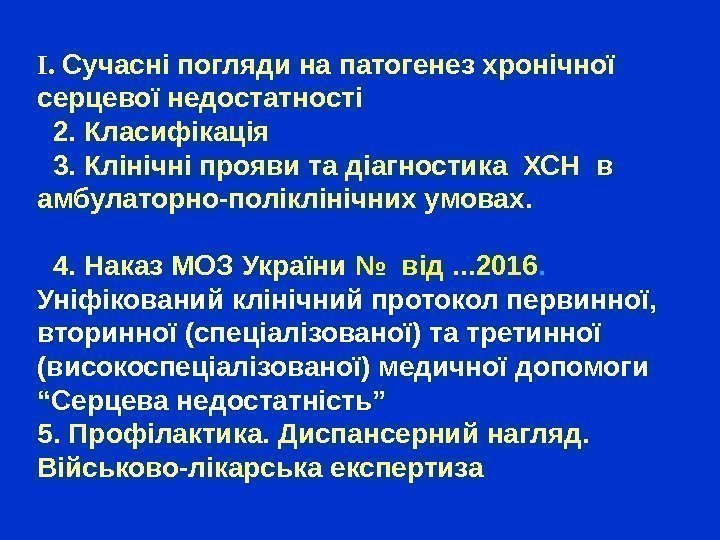 I. Сучасні погляди на патогенез хронічної серцевої недостатності

2. Класифікація

3. Клінічні прояви та діагностика ХСН в амбулаторно-поліклінічних умовах.

4. Наказ МОЗ України № від ...2016. Уніфікований клінічний протокол первинної, вторинної (спеціалізованої) та третинної (високоспеціалізованої) медичної допомоги "Серцева недостатність"

5. Профілактика. Диспансерний нагляд. Військово-лікарська експертиза